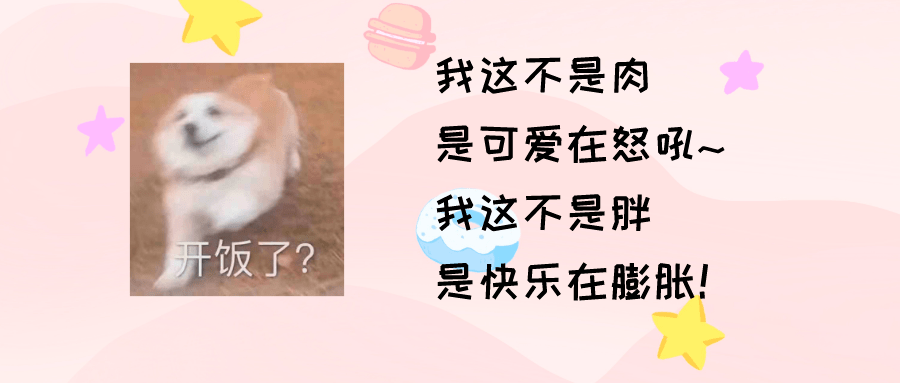 开饭了?

我这不是肉
是可爱在怒吼~
我这不是胖
是快乐在膨胀!